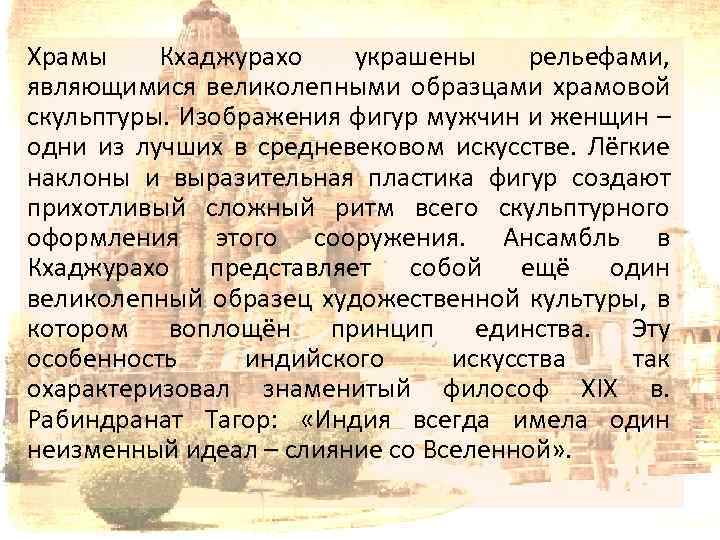 Храмы Кхаджурахо украшены рельефами, являющимися великолепными образцами храмовой скульптуры. Изображения фигур мужчин и женщин – одни из лучших в средневековом искусстве. Лёгкие наклоны и выразительная пластика фигур создают прихотливый сложный ритм всего скульптурного оформления этого сооружения. Ансамбль в Кхаджурахо представляет собой ещё один великолепный образец художественной культуры, в котором воплощён принцип единства. Эту особенность индийского искусства так охарактеризовал знаменитый философ XIX в. Рабиндранат Тагор: «Индия всегда имела один неизменный идеал – слияние со Вселенной».